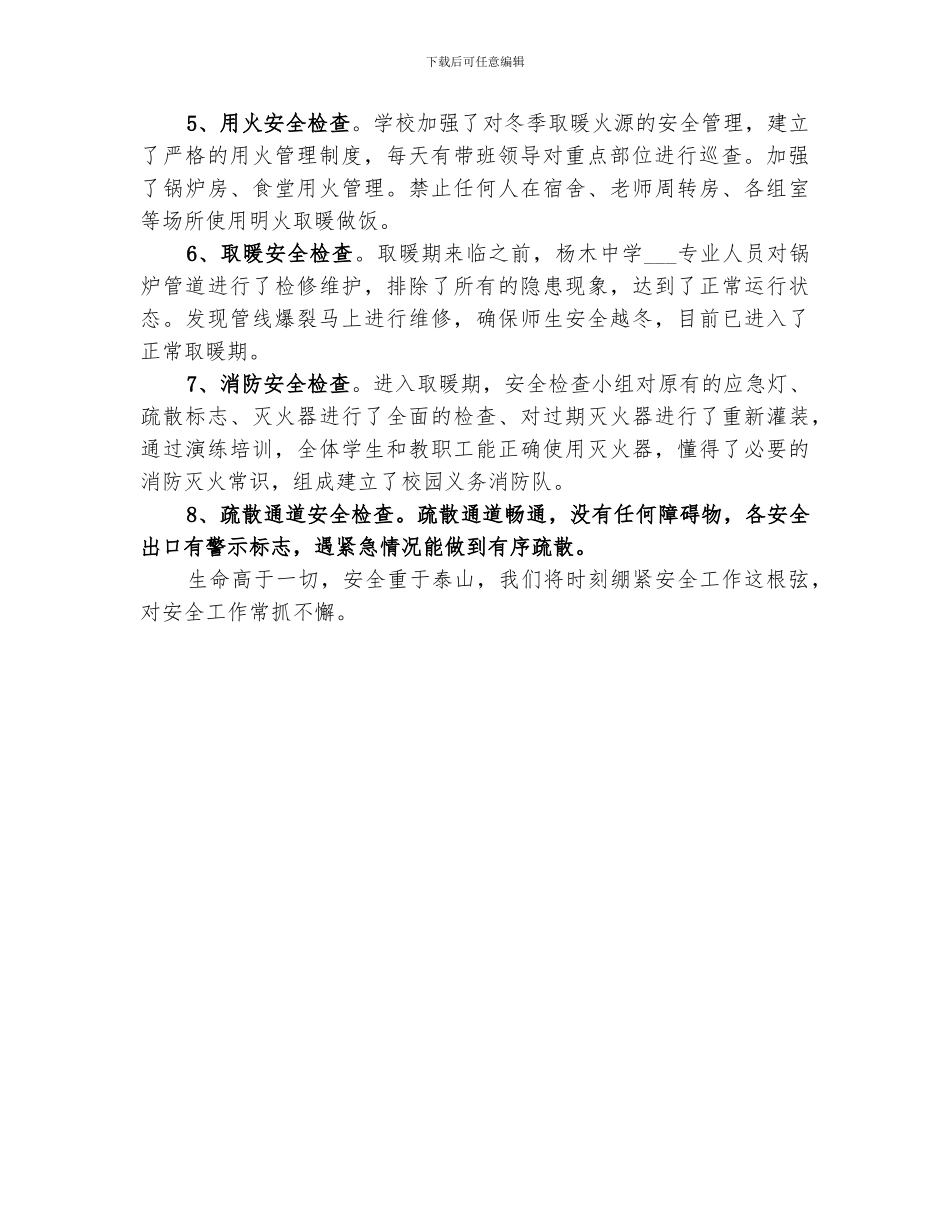 下载后可任意编辑

5、用火安全检查。学校加强了对冬季取暖火源的安全管理，建立了严格的用火管理制度，每天有带班领导对重点部位进行巡查。加强了锅炉房、食堂用火管理。禁止任何人在宿舍、老师周转房、各组室等场所使用明火取暖做饭。

6、取暖安全检查。取暖期来临之前，杨木中学___专业人员对锅炉管道进行了检修维护，排除了所有的隐患现象，达到了正常运行状态。发现管线爆裂马上进行维修，确保师生安全越冬，目前已进入了正常取暖期。

7、消防安全检查。进入取暖期，安全检查小组对原有的应急灯、疏散标志、灭火器进行了全面的检查、对过期灭火器进行了重新灌装，通过演练培训，全体学生和教职工能正确使用灭火器，懂得了必要的消防灭火常识，组成建立了校园义务消防队。

8、疏散通道安全检查。疏散通道畅通，没有任何障碍物，各安全出口有警示标志，遇紧急情况能做到有序疏散。

生命高于一切，安全重于泰山，我们将时刻绷紧安全工作这根弦，对安全工作常抓不懈。